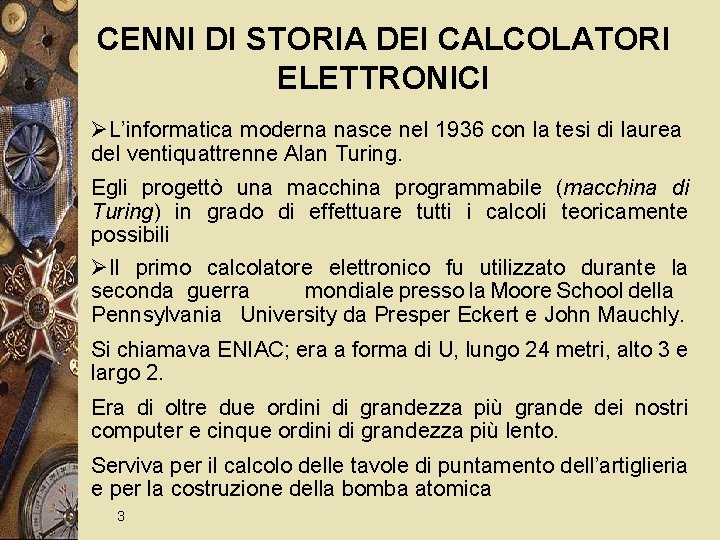 CENNI DI STORIA DEI CALCOLATORI ELETTRONICI

➢L'informatica moderna nasce nel 1936 con la tesi di laurea del ventiquattrenne Alan Turing.

Egli progettò una macchina programmabile (macchina di Turing) in grado di effettuare tutti i calcoli teoricamente possibili

➢Il primo calcolatore elettronico fu utilizzato durante la seconda guerra mondiale presso la Moore School della Pennsylvania University da Presper Eckert e John Mauchly.

Si chiamava ENIAC; era a forma di U, lungo 24 metri, alto 3 e largo 2.

Era di oltre due ordini di grandezza più grande dei nostri computer e cinque ordini di grandezza più lento.

Serviva per il calcolo delle tavole di puntamento dell'artiglieria e per la costruzione della bomba atomica

3